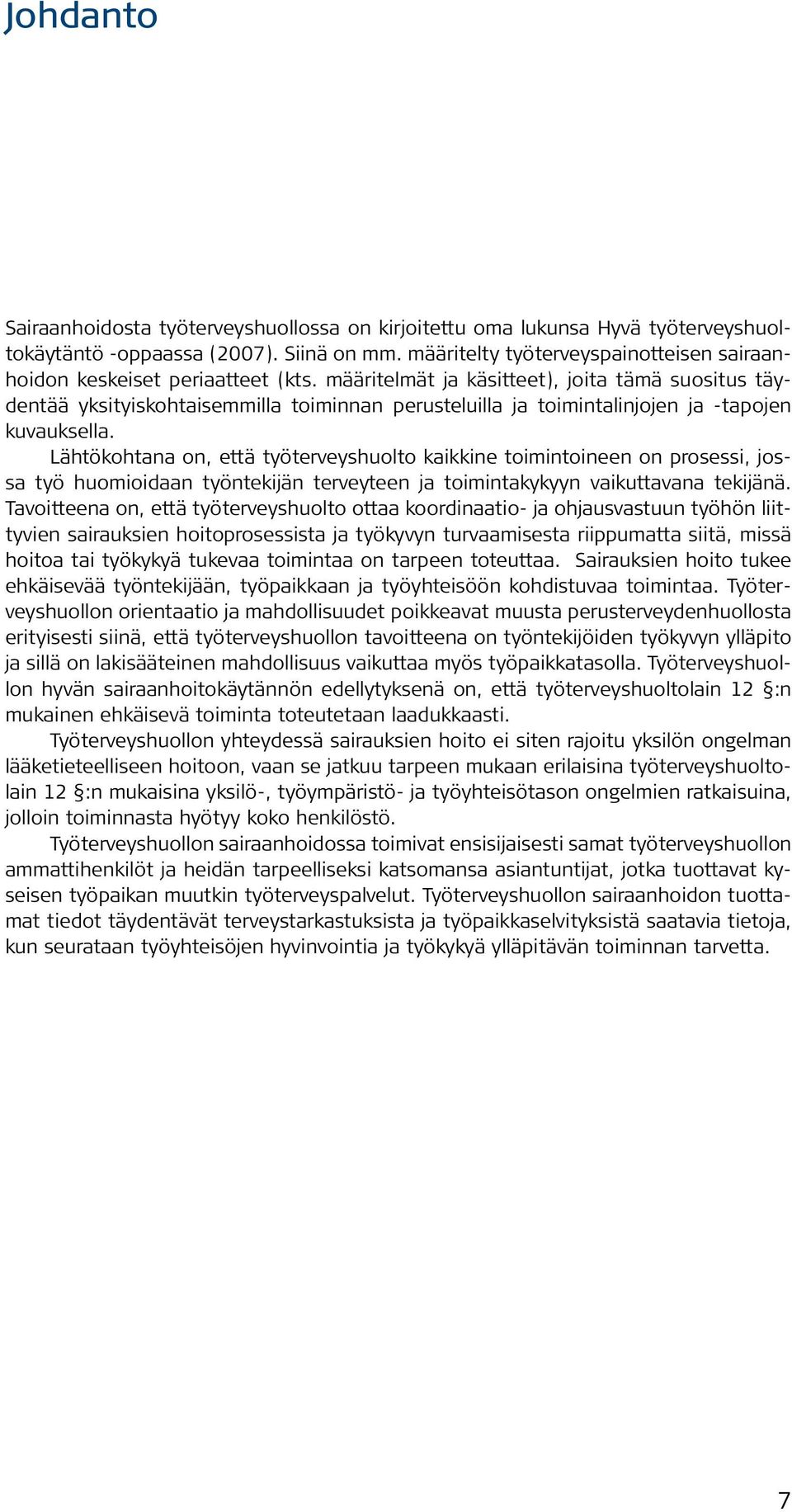 Johdanto

Sairaanhoidosta työterveyshuollossa on kirjoitettu oma lukunsa Hyvä työterveyshuoltokäytäntö -oppaassa (2007). Siinä on mm. määritelty työterveyspainotteisen sairaanhoidon keskeiset periaatteet (kts. määritelmät ja käsitteet), joita tämä suositus täydentää yksityiskohtaisemmilla toiminnan perusteluilla ja toimintalinjojen ja -tapojen kuvauksella.

Lähtökohtana on, että työterveyshuolto kaikkine toimintoineen on prosessi, jossa työ huomioidaan työntekijän terveyteen ja toimintakykyyn vaikuttavana tekijänä. Tavoitteena on, että työterveyshuolto ottaa koordinaatio- ja ohjausvastuun työhön liittyvien sairauksien hoitoprosessista ja työkyvyn turvaamisesta riippumatta siitä, missä hoitoa tai työkykyä tukevaa toimintaa on tarpeen toteuttaa. Sairauksien hoito tukee ehkäisevää työntekijään, työpaikkaan ja työyhteisöön kohdistuvaa toimintaa. Työterveyshuollon orientaatio ja mahdollisuudet poikkeavat muusta perusterveydenhuollosta erityisesti siinä, että työterveyshuollon tavoitteena on työntekijöiden työkyvyn ylläpito ja sillä on lakisääteinen mahdollisuus vaikuttaa myös työpaikkatasolla. Työterveyshuollon hyvän sairaanhoitokäytännön edellytyksenä on, että työterveyshuoltolain 12 §:n mukainen ehkäisevä toiminta toteutetaan laadukkaasti.

Työterveyshuollon yhteydessä sairauksien hoito ei siten rajoitu yksilön ongelman lääketieteelliseen hoitoon, vaan se jatkuu tarpeen mukaan erilaisina työterveyshuoltolain 12 §:n mukaisina yksilö-, työympäristö- ja työyhteisötason ongelmien ratkaisuina, jolloin toiminnasta hyötyy koko henkilöstö.

Työterveyshuollon sairaanhoidossa toimivat ensisijaisesti samat työterveyshuollon ammattihenkilöt ja heidän tarpeelliseksi katsomansa asiantuntijat, jotka tuottavat kyseisen työpaikan muutkin työterveyspalvelut. Työterveyshuollon sairaanhoidon tuottamat tiedot täydentävät terveystarkastuksista ja työpaikkaselvityksistä saatavia tietoja, kun seurataan työyhteisöjen hyvinvointia ja työkykyä ylläpitävän toiminnan tarvetta.

7